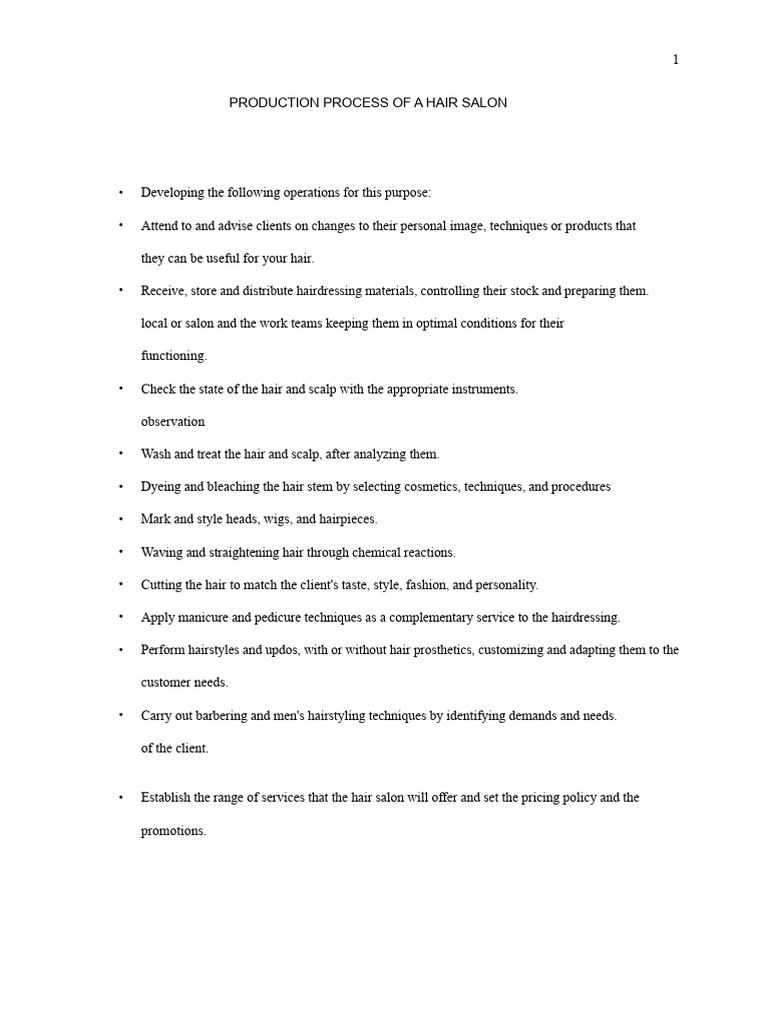 1

PRODUCTION PROCESS OF A HAIR SALON

• Developing the following operations for this purpose:

• Attend to and advise clients on changes to their personal image, techniques or products that they can be useful for your hair.

• Receive, store and distribute hairdressing materials, controlling their stock and preparing them. local or salon and the work teams keeping them in optimal conditions for their functioning.

• Check the state of the hair and scalp with the appropriate instruments. observation

• Wash and treat the hair and scalp, after analyzing them.

• Dyeing and bleaching the hair stem by selecting cosmetics, techniques, and procedures

• Mark and style heads, wigs, and hairpieces.

• Waving and straightening hair through chemical reactions.

• Cutting the hair to match the client's taste, style, fashion, and personality.

• Apply manicure and pedicure techniques as a complementary service to the hairdressing.

• Perform hairstyles and updos, with or without hair prosthetics, customizing and adapting them to the customer needs.

• Carry out barbering and men's hairstyling techniques by identifying demands and needs. of the client.

• Establish the range of services that the hair salon will offer and set the pricing policy and the promotions.